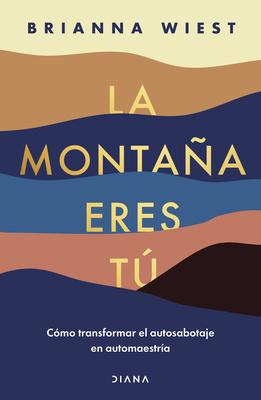 BRIANNA WIEST

LA MONTAÑA ERES TÚ

Cómo transformar el autosabotaje en automaestría

DIANA